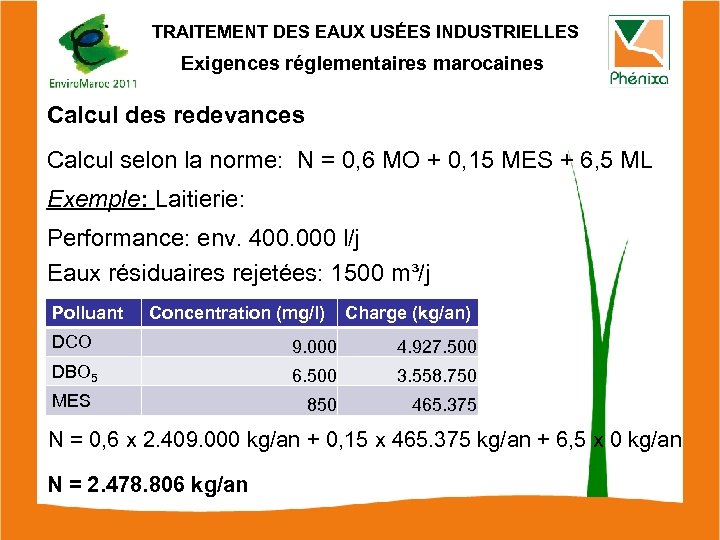 EnviroMaroc 2011

TRAITEMENT DES EAUX USÉES INDUSTRIELLES

Exigences réglementaires marocaines

Phénixa

Calcul des redevances

Calcul selon la norme: N = 0,6 MO + 0,15 MES + 6,5 ML

Exemple: Laitierie:

Performance: env. 400.000 l/j

Eaux résiduaires rejetées: 1500 m³/j

| Polluant | Concentration (mg/l) | Charge (kg/an) |
|---|---|---|
| DCO | 9.000 | 4.927.500 |
| $DBO_5$ | 6.500 | 3.558.750 |
| MES | 850 | 465.375 |

N = 0,6 x 2.409.000 kg/an + 0,15 x 465.375 kg/an + 6,5 x 0 kg/an

N = 2.478.806 kg/an